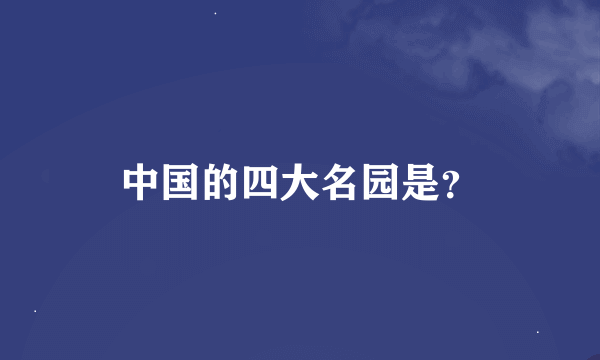 中国的四大名园是?